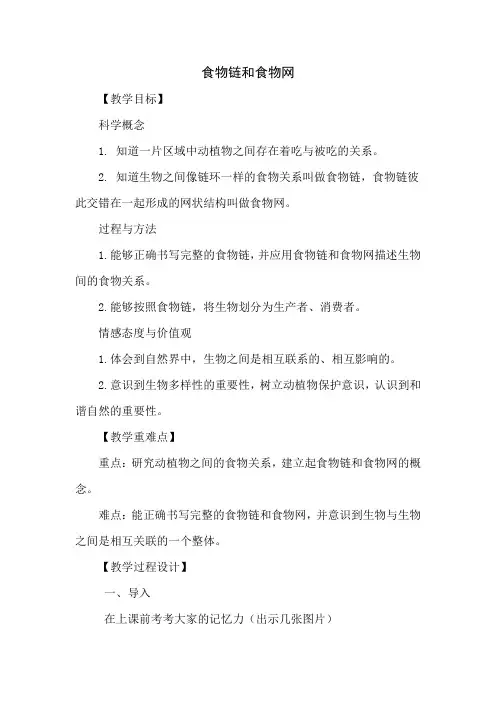 食物链和食物网

【教学目标】

科学概念

1. 知道一片区域中动植物之间存在着吃与被吃的关系。

2. 知道生物之间像链环一样的食物关系叫做食物链，食物链彼此交错在一起形成的网状结构叫做食物网。

过程与方法

1.能够正确书写完整的食物链，并应用食物链和食物网描述生物间的食物关系。

2.能够按照食物链，将生物划分为生产者、消费者。

情感态度与价值观

1.体会到自然界中，生物之间是相互联系的、相互影响的。

2.意识到生物多样性的重要性，树立动植物保护意识，认识到和谐自然的重要性。

【教学重难点】

重点：研究动植物之间的食物关系，建立起食物链和食物网的概念。

难点：能正确书写完整的食物链和食物网，并意识到生物与生物之间是相互关联的一个整体。

【教学过程设计】

一、导入

在上课前考考大家的记忆力（出示几张图片）